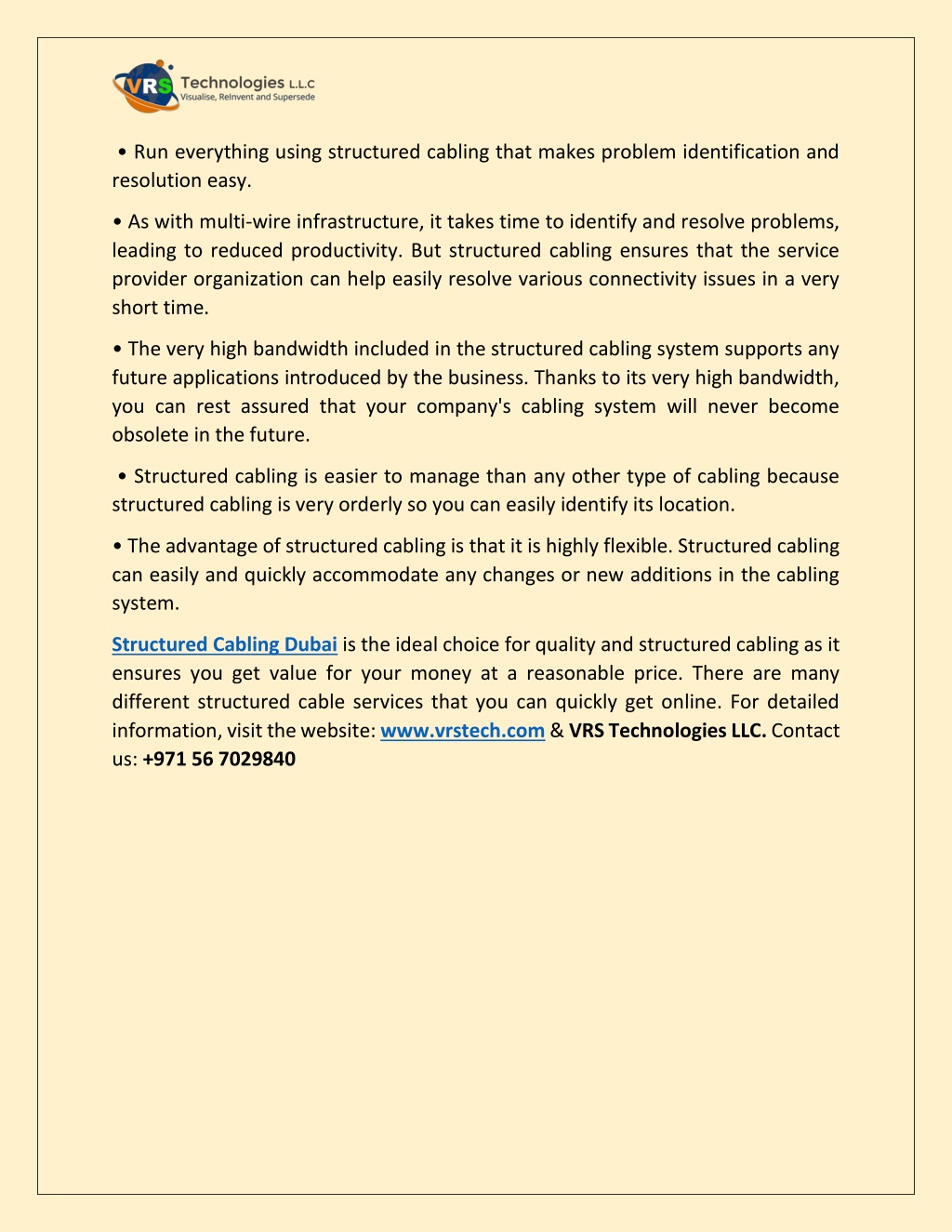 VRS Technologies L.L.C
Visualise, ReInvent and Supersede

• Run everything using structured cabling that makes problem identification and resolution easy.

• As with multi-wire infrastructure, it takes time to identify and resolve problems, leading to reduced productivity. But structured cabling ensures that the service provider organization can help easily resolve various connectivity issues in a very short time.

• The very high bandwidth included in the structured cabling system supports any future applications introduced by the business. Thanks to its very high bandwidth, you can rest assured that your company's cabling system will never become obsolete in the future.

• Structured cabling is easier to manage than any other type of cabling because structured cabling is very orderly so you can easily identify its location.

• The advantage of structured cabling is that it is highly flexible. Structured cabling can easily and quickly accommodate any changes or new additions in the cabling system.

Structured Cabling Dubai is the ideal choice for quality and structured cabling as it ensures you get value for your money at a reasonable price. There are many different structured cable services that you can quickly get online. For detailed information, visit the website: www.vrstech.com & VRS Technologies LLC. Contact us: +971 56 7029840